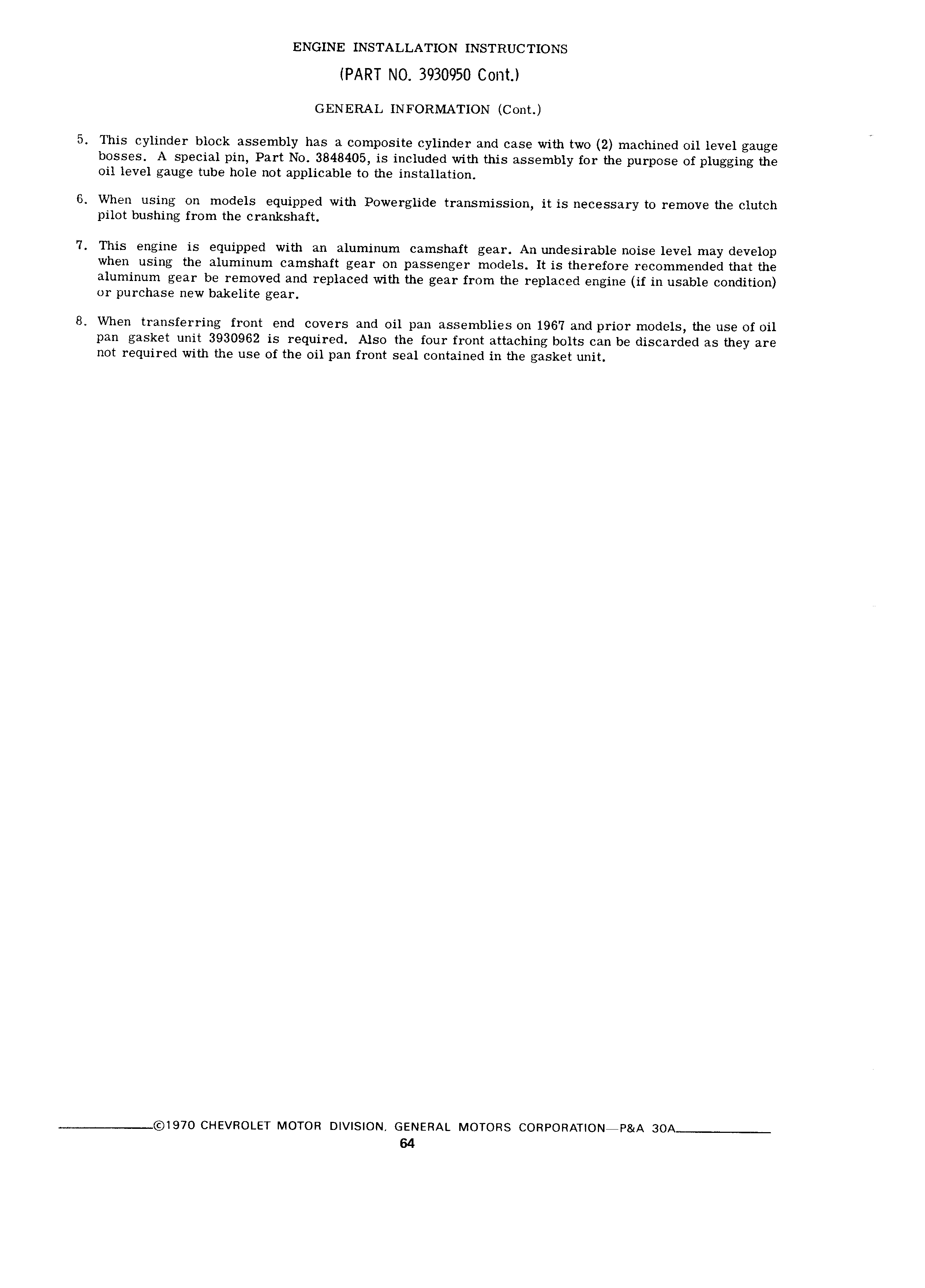 ENGINE INSTALLATION INSTRUCTIONS

(PART NO. 3930950 Cont.)

GENERAL INFORMATION (Cont.)

5. This cylinder block assembly has a composite cylinder and case with two (2) machined oil level gauge bosses. A special pin, Part No. 3848405, is included with this assembly for the purpose of plugging the oil level gauge tube hole not applicable to the installation.

6. When using on models equipped with Powerglide transmission, it is necessary to remove the clutch pilot bushing from the crankshaft.

7. This engine is equipped with an aluminum camshaft gear. An undesirable noise level may develop when using the aluminum camshaft gear on passenger models. It is therefore recommended that the aluminum gear be removed and replaced with the gear from the replaced engine (if in usable condition) or purchase new bakelite gear.

8. When transferring front end covers and oil pan assemblies on 1967 and prior models, the use of oil pan gasket unit 3930962 is required. Also the four front attaching bolts can be discarded as they are not required with the use of the oil pan front seal contained in the gasket unit.

©1970 CHEVROLET MOTOR DIVISION, GENERAL MOTORS CORPORATION—P&A 30A
64